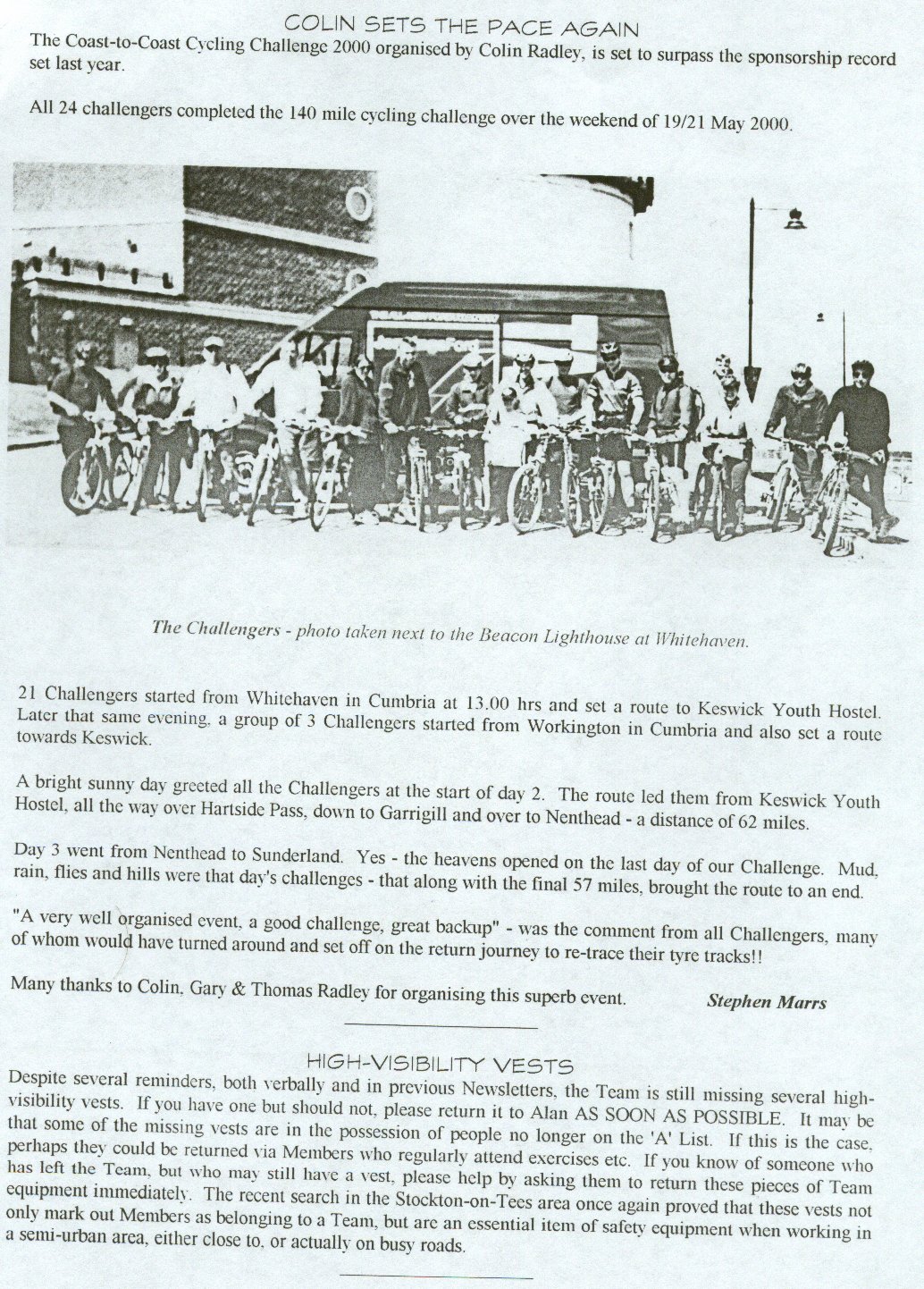 COLIN SETS THE PACE AGAIN

The Coast-to-Coast Cycling Challenge 2000 organised by Colin Radley, is set to surpass the sponsorship record set last year.

All 24 challengers completed the 140 mile cycling challenge over the weekend of 19/21 May 2000.

The Challengers - photo taken next to the Beacon Lighthouse at Whitehaven.

21 Challengers started from Whitehaven in Cumbria at 13.00 hrs and set a route to Keswick Youth Hostel. Later that same evening, a group of 3 Challengers started from Workington in Cumbria and also set a route towards Keswick.

A bright sunny day greeted all the Challengers at the start of day 2. The route led them from Keswick Youth Hostel, all the way over Hartside Pass, down to Garrigill and over to Nenthead - a distance of 62 miles.

Day 3 went from Nenthead to Sunderland. Yes - the heavens opened on the last day of our Challenge. Mud, rain, flies and hills were that day's challenges - that along with the final 57 miles, brought the route to an end.

"A very well organised event, a good challenge, great backup" - was the comment from all Challengers, many of whom would have turned around and set off on the return journey to re-trace their tyre tracks!!

Many thanks to Colin, Gary & Thomas Radley for organising this superb event. Stephen Marrs

HIGH-VISIBILITY VESTS

Despite several reminders, both verbally and in previous Newsletters, the Team is still missing several high-visibility vests. If you have one but should not, please return it to Alan AS SOON AS POSSIBLE. It may be that some of the missing vests are in the possession of people no longer on the 'A' List. If this is the case, perhaps they could be returned via Members who regularly attend exercises etc. If you know of someone who has left the Team, but who may still have a vest, please help by asking them to return these pieces of Team equipment immediately. The recent search in the Stockton-on-Tees area once again proved that these vests not only mark out Members as belonging to a Team, but are an essential item of safety equipment when working in a semi-urban area, either close to, or actually on busy roads.